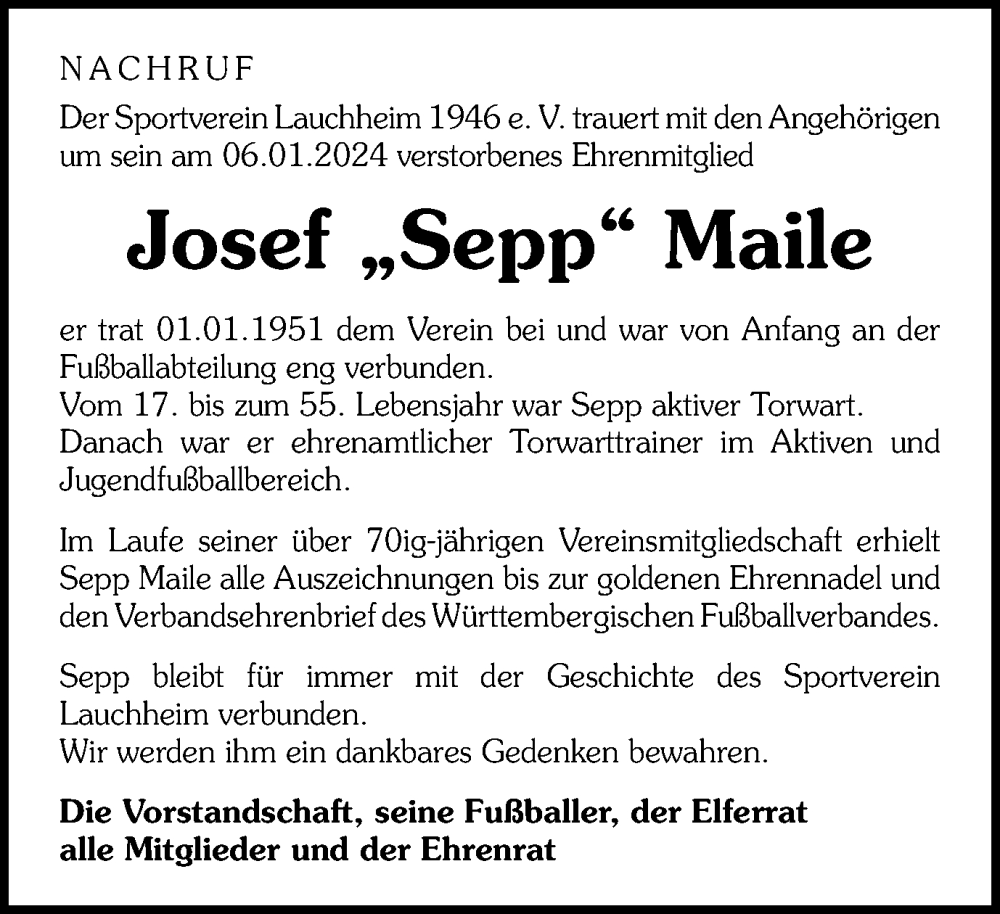 NACHRUF

Der Sportverein Lauchheim 1946 e. V. trauert mit den Angehörigen um sein am 06.01.2024 verstorbenes Ehrenmitglied

Josef „Sepp“ Maile

er trat 01.01.1951 dem Verein bei und war von Anfang an der Fußballabteilung eng verbunden.
Vom 17. bis zum 55. Lebensjahr war Sepp aktiver Torwart.
Danach war er ehrenamtlicher Torwarttrainer im Aktiven und Jugendfußballbereich.

Im Laufe seiner über 70ig-jährigen Vereinsmitgliedschaft erhielt Sepp Maile alle Auszeichnungen bis zur goldenen Ehrennadel und den Verbandsehrenbrief des Württembergischen Fußballverbandes.

Sepp bleibt für immer mit der Geschichte des Sportverein Lauchheim verbunden.
Wir werden ihm ein dankbares Gedenken bewahren.

Die Vorstandschaft, seine Fußballer, der Elferrat
alle Mitglieder und der Ehrenrat